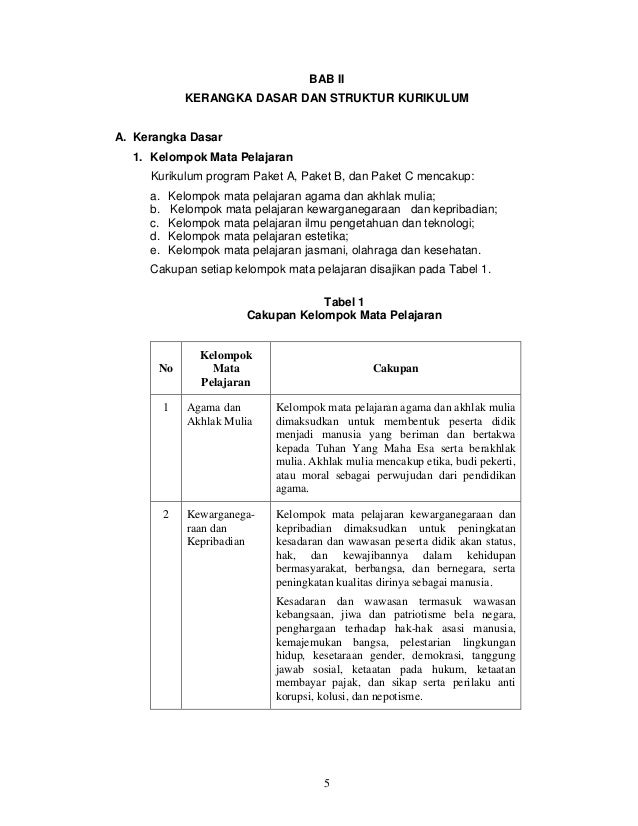 BAB II
KERANGKA DASAR DAN STRUKTUR KURIKULUM

A. Kerangka Dasar

1. Kelompok Mata Pelajaran

Kurikulum program Paket A, Paket B, dan Paket C mencakup:

a. Kelompok mata pelajaran agama dan akhlak mulia;
b. Kelompok mata pelajaran kewarganegaraan dan kepribadian;
c. Kelompok mata pelajaran ilmu pengetahuan dan teknologi;
d. Kelompok mata pelajaran estetika;
e. Kelompok mata pelajaran jasmani, olahraga dan kesehatan.

Cakupan setiap kelompok mata pelajaran disajikan pada Tabel 1.

Tabel 1
Cakupan Kelompok Mata Pelajaran

| No | Kelompok Mata Pelajaran | Cakupan |
|---|---|---|
| 1 | Agama dan Akhlak Mulia | Kelompok mata pelajaran agama dan akhlak mulia dimaksudkan untuk membentuk peserta didik menjadi manusia yang beriman dan bertakwa kepada Tuhan Yang Maha Esa serta berakhlak mulia. Akhlak mulia mencakup etika, budi pekerti, atau moral sebagai perwujudan dari pendidikan agama. |
| 2 | Kewarganegaraan dan Kepribadian | Kelompok mata pelajaran kewarganegaraan dan kepribadian dimaksudkan untuk peningkatan kesadaran dan wawasan peserta didik akan status, hak, dan kewajibannya dalam kehidupan bermasyarakat, berbangsa, dan bernegara, serta peningkatan kualitas dirinya sebagai manusia. Kesadaran dan wawasan termasuk wawasan kebangsaan, jiwa dan patriotisme bela negara, penghargaan terhadap hak-hak asasi manusia, kemajemukan bangsa, pelestarian lingkungan hidup, kesetaraan gender, demokrasi, tanggung jawab sosial, ketaatan pada hukum, ketaatan membayar pajak, dan sikap serta perilaku anti korupsi, kolusi, dan nepotisme. |

5